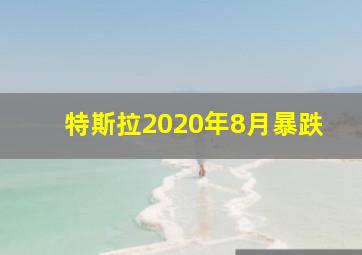 特斯拉2020年8月暴跌